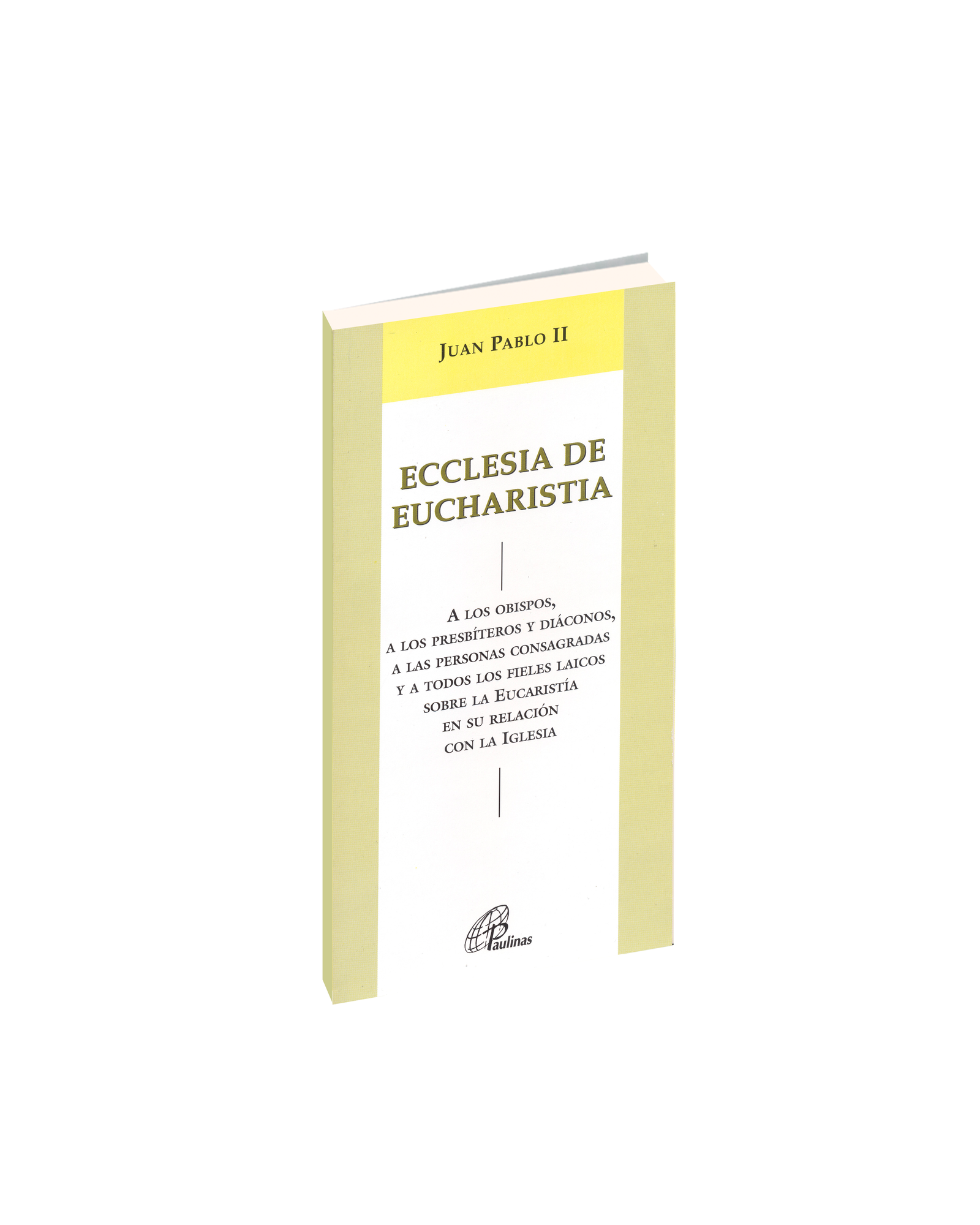 JUAN PABLO II

ECCLESIA DE EUCHARISTIA

A LOS OBISPOS, A LOS PRESBÍTEROS Y DIÁCONOS, A LAS PERSONAS CONSAGRADAS Y A TODOS LOS FIELES LAICOS SOBRE LA EUCARISTÍA EN SU RELACIÓN CON LA IGLESIA

Paulinas